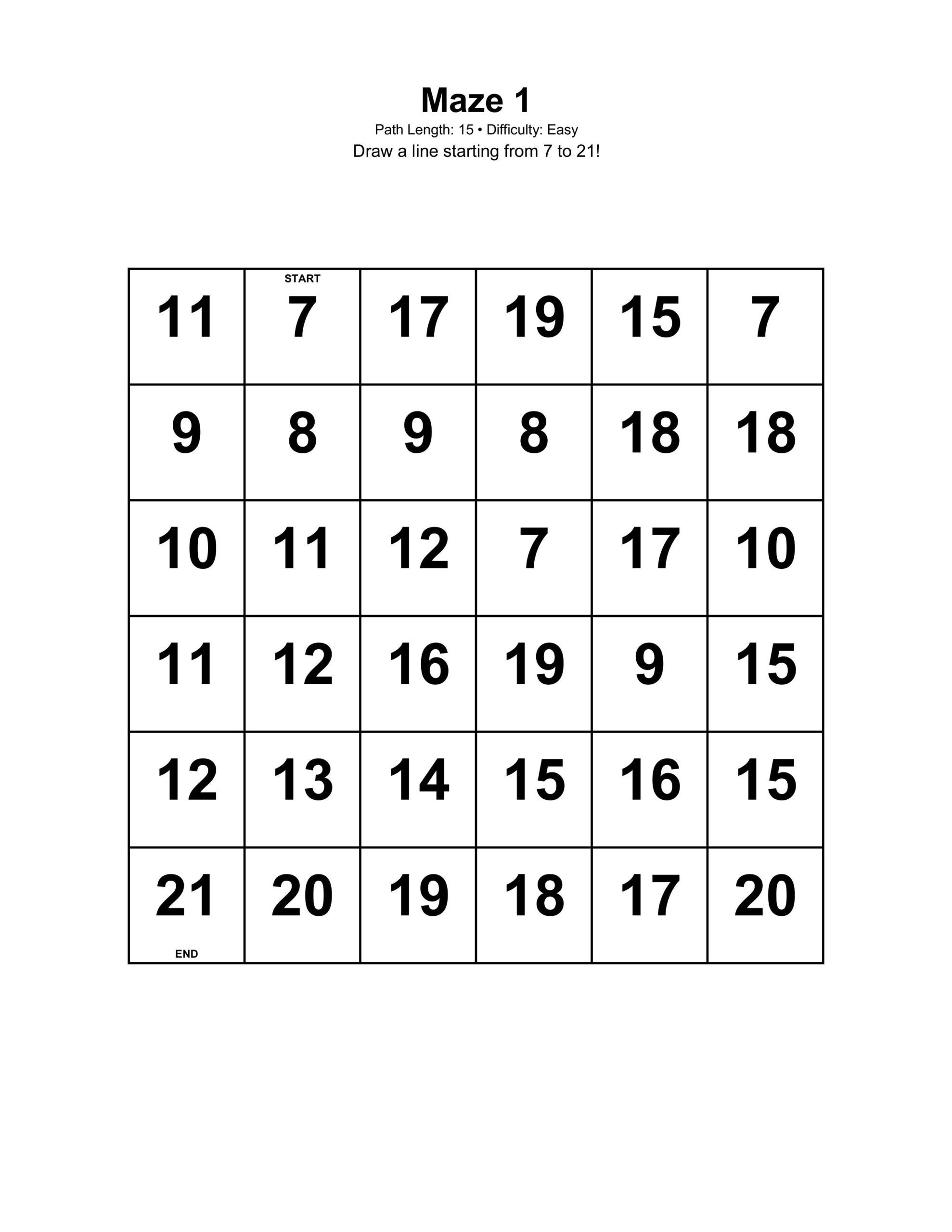 Maze 1

Path Length: 15 • Difficulty: Easy

Draw a line starting from 7 to 21!

| 11 | START 7 | 17 | 19 | 15 | 7 |
|---|---|---|---|---|---|
| 9 | 8 | 9 | 8 | 18 | 18 |
| 10 | 11 | 12 | 7 | 17 | 10 |
| 11 | 12 | 16 | 19 | 9 | 15 |
| 12 | 13 | 14 | 15 | 16 | 15 |
| 21 END | 20 | 19 | 18 | 17 | 20 |